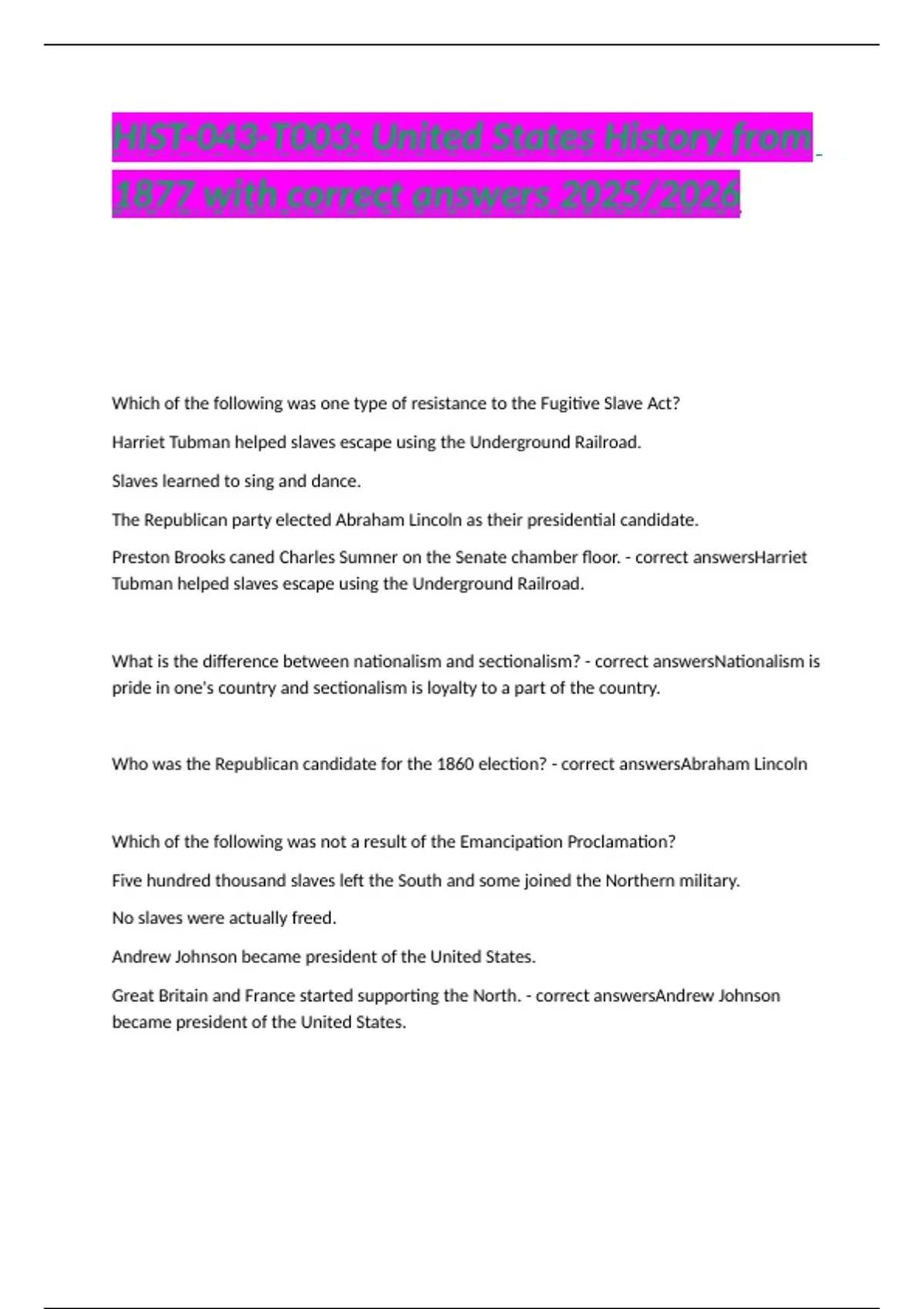 HIST-043-T003: United States History from 1877 with correct answers 2025/2026

Which of the following was one type of resistance to the Fugitive Slave Act?

Harriet Tubman helped slaves escape using the Underground Railroad.

Slaves learned to sing and dance.

The Republican party elected Abraham Lincoln as their presidential candidate.

Preston Brooks caned Charles Sumner on the Senate chamber floor. - correct answersHarriet Tubman helped slaves escape using the Underground Railroad.

What is the difference between nationalism and sectionalism? - correct answersNationalism is pride in one's country and sectionalism is loyalty to a part of the country.

Who was the Republican candidate for the 1860 election? - correct answersAbraham Lincoln

Which of the following was not a result of the Emancipation Proclamation?

Five hundred thousand slaves left the South and some joined the Northern military.

No slaves were actually freed.

Andrew Johnson became president of the United States.

Great Britain and France started supporting the North. - correct answersAndrew Johnson became president of the United States.